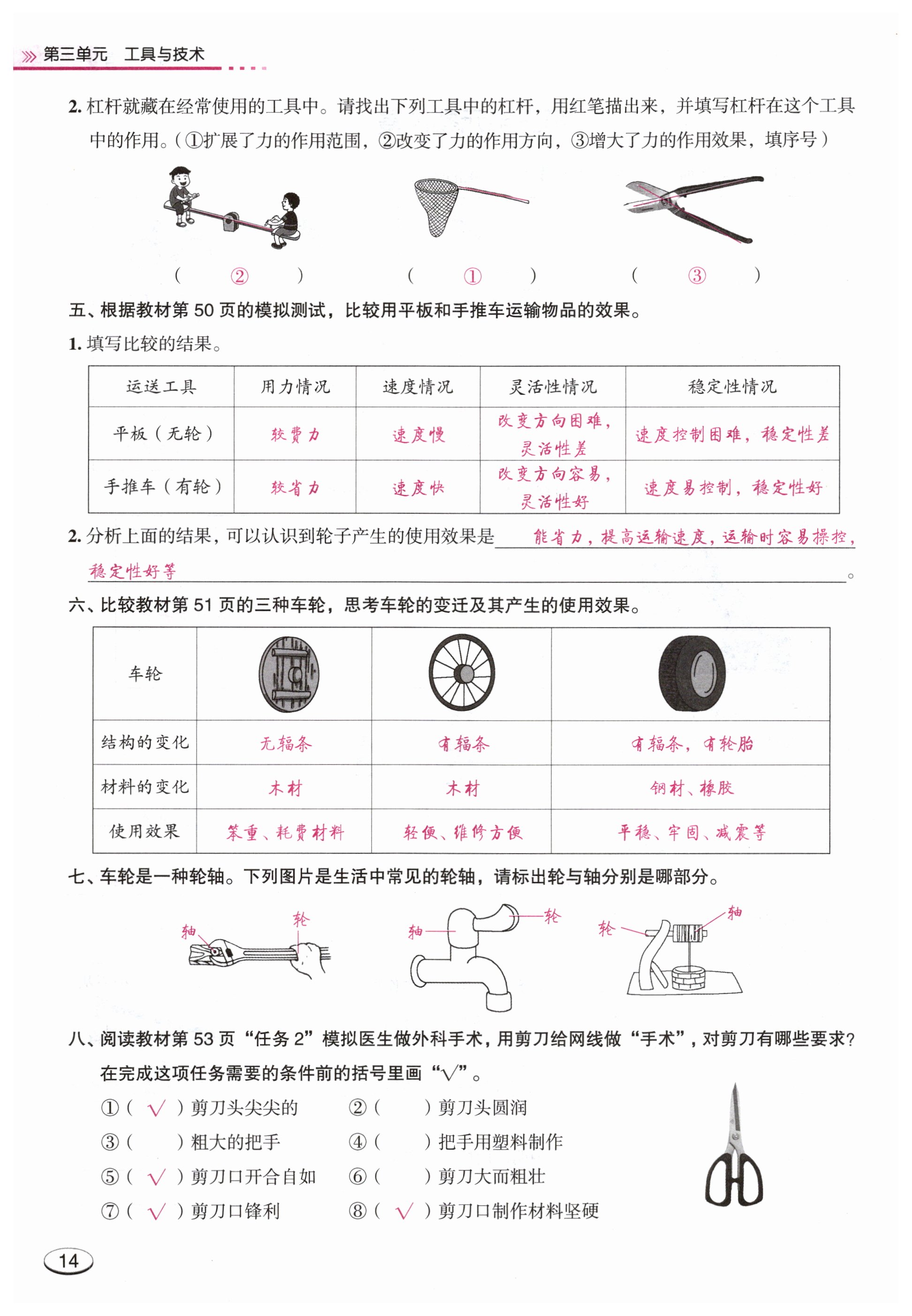 第三单元　工具与技术

2. 杠杆就藏在经常使用的工具中。请找出下列工具中的杠杆，用红笔描出来，并填写杠杆在这个工具中的作用。（①扩展了力的作用范围，②改变了力的作用方向，③增大了力的作用效果，填序号）

（　②　）　（　①　）　（　③　）

五、根据教材第 50 页的模拟测试，比较用平板和手推车运输物品的效果。

1. 填写比较的结果。

| 运送工具 | 用力情况 | 速度情况 | 灵活性情况 | 稳定性情况 |
|---|---|---|---|---|
| 平板（无轮） | 较费力 | 速度慢 | 改变方向困难，灵活性差 | 速度控制困难，稳定性差 |
| 手推车（有轮） | 较省力 | 速度快 | 改变方向容易，灵活性好 | 速度易控制，稳定性好 |

2. 分析上面的结果，可以认识到轮子产生的使用效果是 能省力，提高运输速度，运输时容易操控，稳定性好等。

六、比较教材第 51 页的三种车轮，思考车轮的变迁及其产生的使用效果。

| 车轮 | | | |
|---|---|---|---|
| 结构的变化 | 无辐条 | 有辐条 | 有辐条，有轮胎 |
| 材料的变化 | 木材 | 木材 | 钢材、橡胶 |
| 使用效果 | 笨重、耗费材料 | 轻便、维修方便 | 平稳、牢固、减震等 |

七、车轮是一种轮轴。下列图片是生活中常见的轮轴，请标出轮与轴分别是哪部分。

轴　轮　轴　轮　轮　轴

八、阅读教材第 53 页“任务 2”模拟医生做外科手术，用剪刀给网线做“手术”，对剪刀有哪些要求？在完成这项任务需要的条件前的括号里画“√”。

①（ √ ）剪刀头尖尖的　②（　）剪刀头圆润
③（　）粗大的把手　④（　）把手用塑料制作
⑤（ √ ）剪刀口开合自如　⑥（　）剪刀大而粗壮
⑦（ √ ）剪刀口锋利　⑧（ √ ）剪刀口制作材料坚硬

14